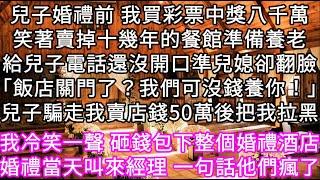 兒子婚禮前 我買彩票中獎八千萬
笑著賣掉十幾年的餐館準備養老
給兒子電話還沒開口準兒媳卻翻臉
「飯店關門了？我們可沒錢養你！」
兒子騙走我賣店錢50萬後把我拉黑
我冷笑一聲 砸錢包下整個婚禮酒店
婚禮當天叫來經理 一句話他們瘋了